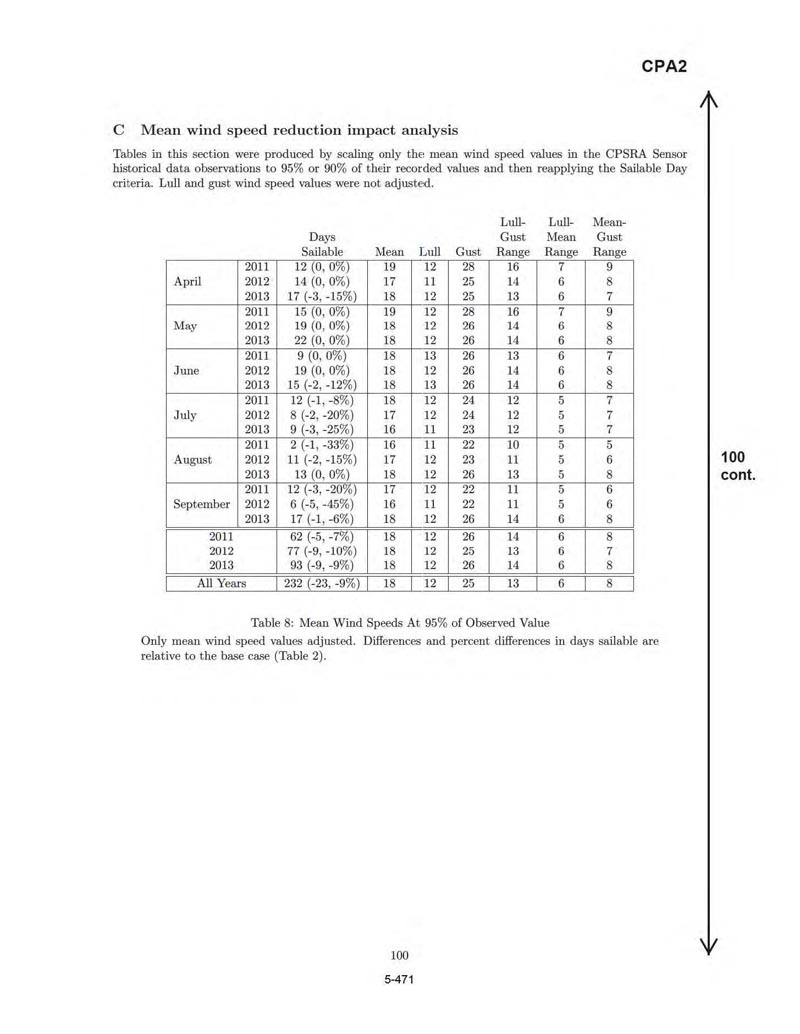 CPA2

C Mean wind speed reduction impact analysis

Tables in this section were produced by scaling only the mean wind speed values in the CPSRA Sensor historical data observations to 95% or 90% of their recorded values and then reapplying the Sailable Day criteria. Lull and gust wind speed values were not adjusted.

| | | Days Sailable | Mean | Lull | Gust | Lull-Gust Range | Lull-Mean Range | Mean-Gust Range |
|---|---|---|---|---|---|---|---|---|
| April | 2011 | 12 (0, 0%) | 19 | 12 | 28 | 16 | 7 | 9 |
| | 2012 | 14 (0, 0%) | 17 | 11 | 25 | 14 | 6 | 8 |
| | 2013 | 17 (-3, -15%) | 18 | 12 | 25 | 13 | 6 | 7 |
| May | 2011 | 15 (0, 0%) | 19 | 12 | 28 | 16 | 7 | 9 |
| | 2012 | 19 (0, 0%) | 18 | 12 | 26 | 14 | 6 | 8 |
| | 2013 | 22 (0, 0%) | 18 | 12 | 26 | 14 | 6 | 8 |
| June | 2011 | 9 (0, 0%) | 18 | 13 | 26 | 13 | 6 | 7 |
| | 2012 | 19 (0, 0%) | 18 | 12 | 26 | 14 | 6 | 8 |
| | 2013 | 15 (-2, -12%) | 18 | 13 | 26 | 14 | 6 | 8 |
| July | 2011 | 12 (-1, -8%) | 18 | 12 | 24 | 12 | 5 | 7 |
| | 2012 | 8 (-2, -20%) | 17 | 12 | 24 | 12 | 5 | 7 |
| | 2013 | 9 (-3, -25%) | 16 | 11 | 23 | 12 | 5 | 7 |
| August | 2011 | 2 (-1, -33%) | 16 | 11 | 22 | 10 | 5 | 5 |
| | 2012 | 11 (-2, -15%) | 17 | 12 | 23 | 11 | 5 | 6 |
| | 2013 | 13 (0, 0%) | 18 | 12 | 26 | 13 | 5 | 8 |
| September | 2011 | 12 (-3, -20%) | 17 | 12 | 22 | 11 | 5 | 6 |
| | 2012 | 6 (-5, -45%) | 16 | 11 | 22 | 11 | 5 | 6 |
| | 2013 | 17 (-1, -6%) | 18 | 12 | 26 | 14 | 6 | 8 |
| 2011 | | 62 (-5, -7%) | 18 | 12 | 26 | 14 | 6 | 8 |
| 2012 | | 77 (-9, -10%) | 18 | 12 | 25 | 13 | 6 | 7 |
| 2013 | | 93 (-9, -9%) | 18 | 12 | 26 | 14 | 6 | 8 |
| All Years | | 232 (-23, -9%) | 18 | 12 | 25 | 13 | 6 | 8 |

Table 8: Mean Wind Speeds At 95% of Observed Value

Only mean wind speed values adjusted. Differences and percent differences in days sailable are relative to the base case (Table 2).

100
cont.

100

5-471